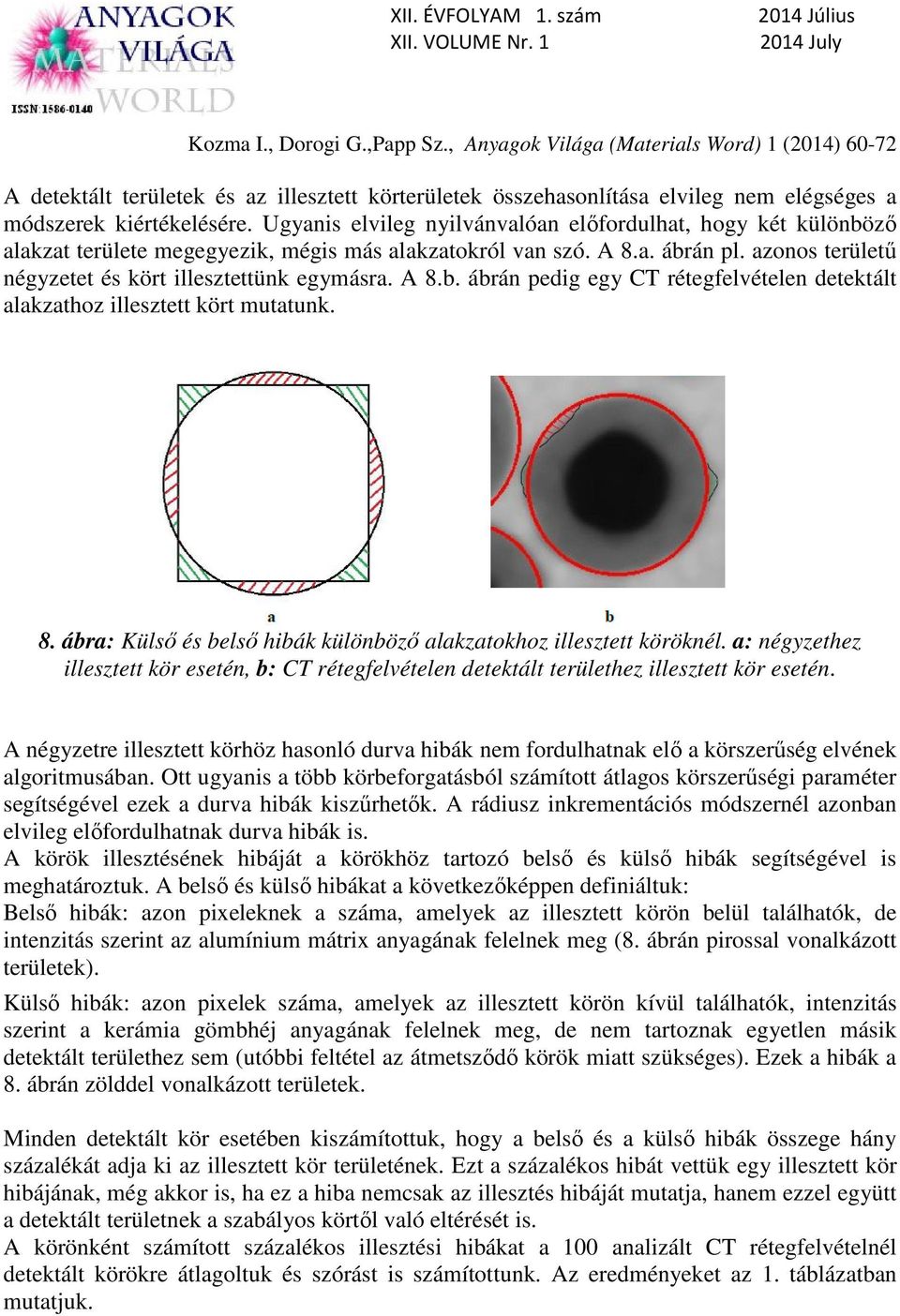 ANYAGOK VILÁGA MATERIALS WORLD
ISSN 1586-0140

XII. ÉVFOLYAM 1. szám 2014 Július
XII. VOLUME Nr. 1 2014 July

Kozma I., Dorogi G.,Papp Sz., Anyagok Világa (Materials Word) 1 (2014) 60-72

A detektált területek és az illesztett körterületek összehasonlítása elvileg nem elégséges a módszerek kiértékelésére. Ugyanis elvileg nyilvánvalóan előfordulhat, hogy két különböző alakzat területe megegyezik, mégis más alakzatokról van szó. A 8.a. ábrán pl. azonos területű négyzetet és kört illesztettünk egymásra. A 8.b. ábrán pedig egy CT rétegfelvételen detektált alakzathoz illesztett kört mutatunk.

a

b

8. ábra: Külső és belső hibák különböző alakzatokhoz illesztett köröknél. a: négyzethez illesztett kör esetén, b: CT rétegfelvételen detektált területhez illesztett kör esetén.

A négyzetre illesztett körhöz hasonló durva hibák nem fordulhatnak elő a körszerűség elvének algoritmusában. Ott ugyanis a több körbeforgatásból számított átlagos körszerűségi paraméter segítségével ezek a durva hibák kiszűrhetők. A rádiusz inkrementációs módszernél azonban elvileg előfordulhatnak durva hibák is.
A körök illesztésének hibáját a körökhöz tartozó belső és külső hibák segítségével is meghatároztuk. A belső és külső hibákat a következőképpen definiáltuk:
Belső hibák: azon pixeleknek a száma, amelyek az illesztett körön belül találhatók, de intenzitás szerint az alumínium mátrix anyagának felelnek meg (8. ábrán pirossal vonalkázott területek).

Külső hibák: azon pixelek száma, amelyek az illesztett körön kívül találhatók, intenzitás szerint a kerámia gömbhéj anyagának felelnek meg, de nem tartoznak egyetlen másik detektált területhez sem (utóbbi feltétel az átmetsződő körök miatt szükséges). Ezek a hibák a 8. ábrán zölddel vonalkázott területek.

Minden detektált kör esetében kiszámítottuk, hogy a belső és a külső hibák összege hány százalékát adja ki az illesztett kör területének. Ezt a százalékos hibát vettük egy illesztett kör hibájának, még akkor is, ha ez a hiba nemcsak az illesztés hibáját mutatja, hanem ezzel együtt a detektált területnek a szabályos körtől való eltérését is.
A körönként számított százalékos illesztési hibákat a 100 analizált CT rétegfelvételnél detektált körökre átlagoltuk és szórást is számítottunk. Az eredményeket az 1. táblázatban mutatjuk.